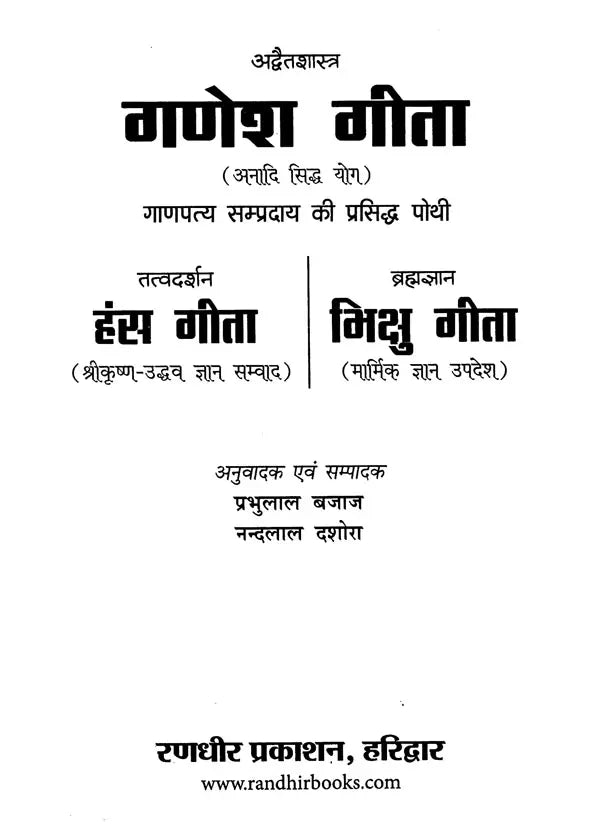 अद्वैतशास्त्र

गणेश गीता

(अनादि सिद्ध योग)

गाणपत्य सम्प्रदाय की प्रसिद्ध पोथी

तत्वदर्शन

हंस गीता

(श्रीकृष्ण-उद्धव ज्ञान सम्वाद)

ब्रह्मज्ञान

भिक्षु गीता

(मार्मिक ज्ञान उपदेश)

अनुवादक एवं सम्पादक

प्रभुलाल बजाज

नन्दलाल दशोरा

रणधीर प्रकाशन, हरिद्वार

www.randhirbooks.com